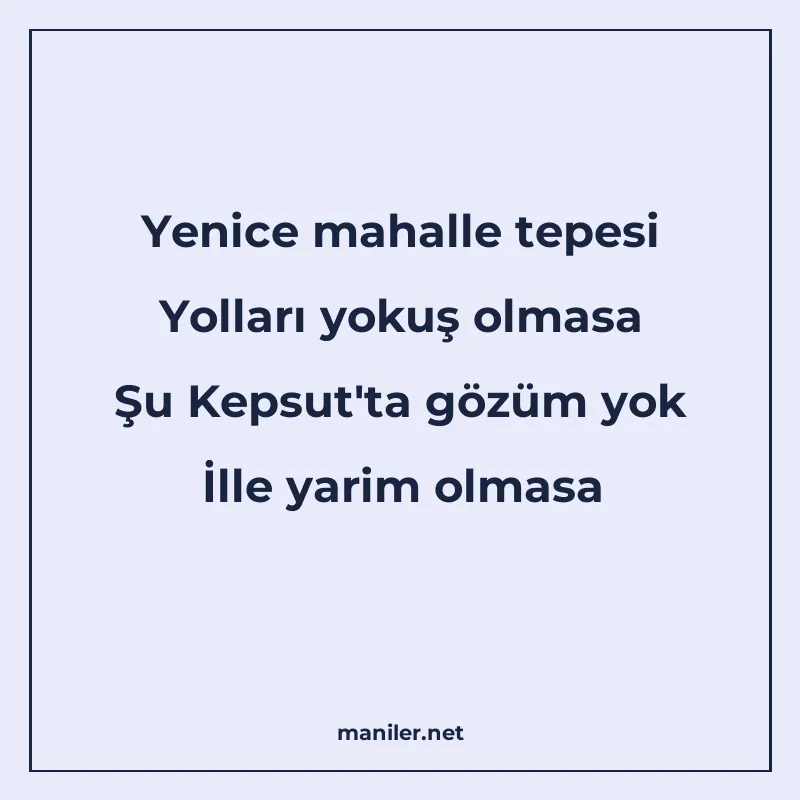 Yenice mahalle tepesi
Yolları yokuş olmasa
Şu Kepsut'ta gözüm yok
İlle yarim olmasa

maniler.net